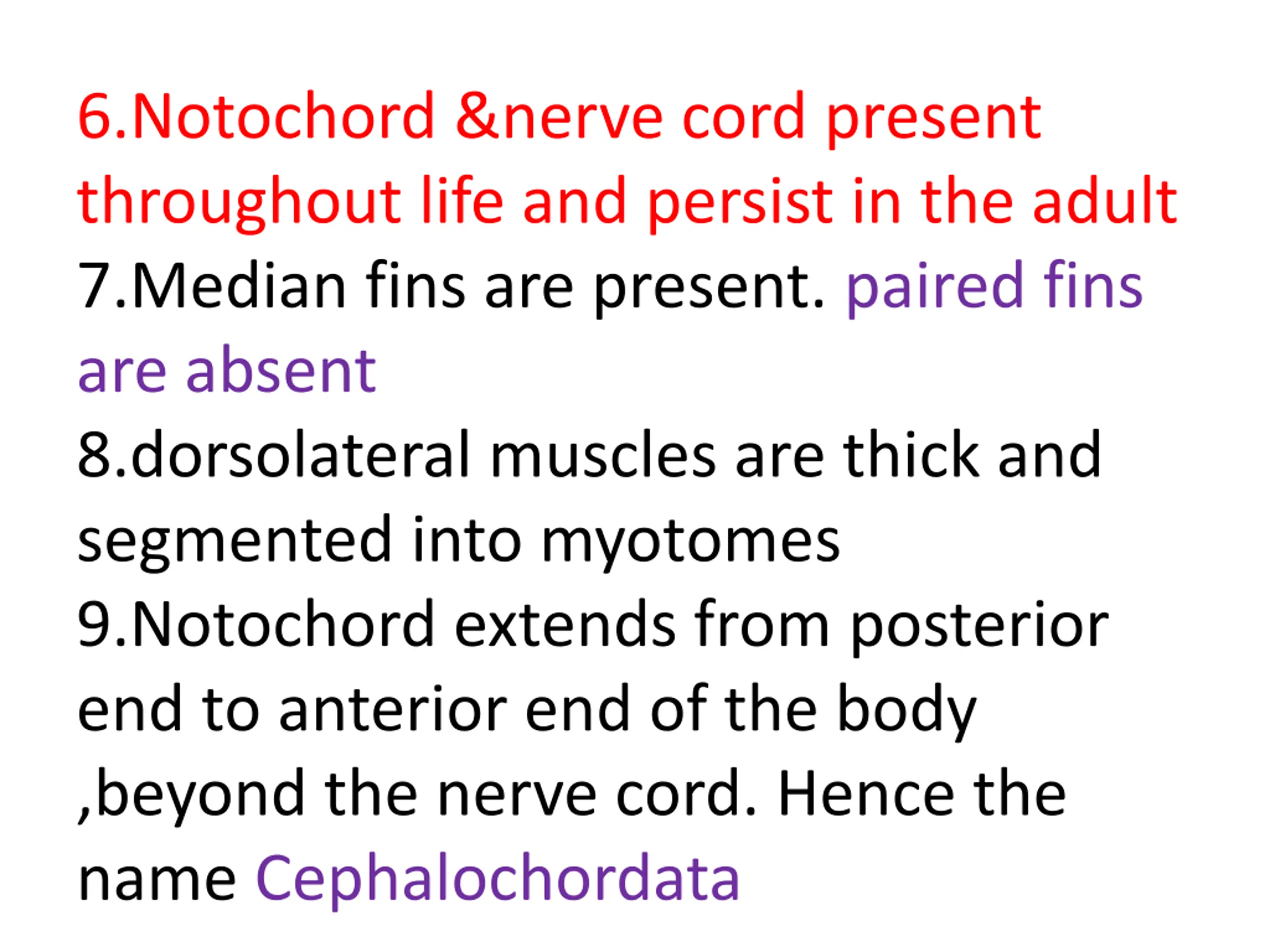 6.Notochord &nerve cord present throughout life and persist in the adult
7.Median fins are present. paired fins are absent
8.dorsolateral muscles are thick and segmented into myotomes
9.Notochord extends from posterior end to anterior end of the body ,beyond the nerve cord. Hence the name Cephalochordata